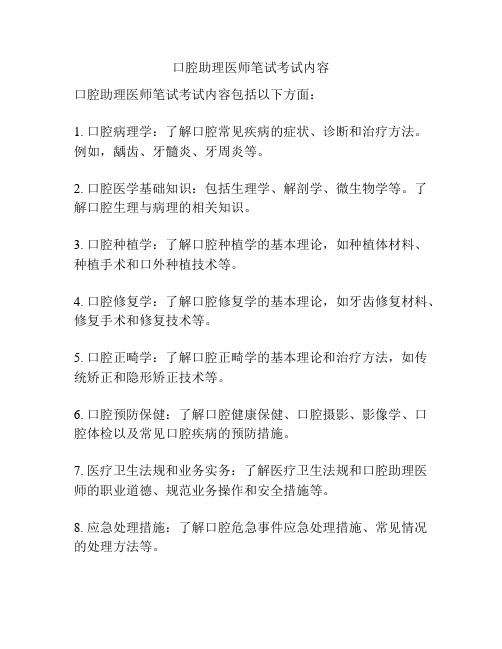 口腔助理医师笔试考试内容

口腔助理医师笔试考试内容包括以下方面：

1. 口腔病理学：了解口腔常见疾病的症状、诊断和治疗方法。例如，龋齿、牙髓炎、牙周炎等。

2. 口腔医学基础知识：包括生理学、解剖学、微生物学等。了解口腔生理与病理的相关知识。

3. 口腔种植学：了解口腔种植学的基本理论，如种植体材料、种植手术和口外种植技术等。

4. 口腔修复学：了解口腔修复学的基本理论，如牙齿修复材料、修复手术和修复技术等。

5. 口腔正畸学：了解口腔正畸学的基本理论和治疗方法，如传统矫正和隐形矫正技术等。

6. 口腔预防保健：了解口腔健康保健、口腔摄影、影像学、口腔体检以及常见口腔疾病的预防措施。

7. 医疗卫生法规和业务实务：了解医疗卫生法规和口腔助理医师的职业道德、规范业务操作和安全措施等。

8. 应急处理措施：了解口腔危急事件应急处理措施、常见情况的处理方法等。